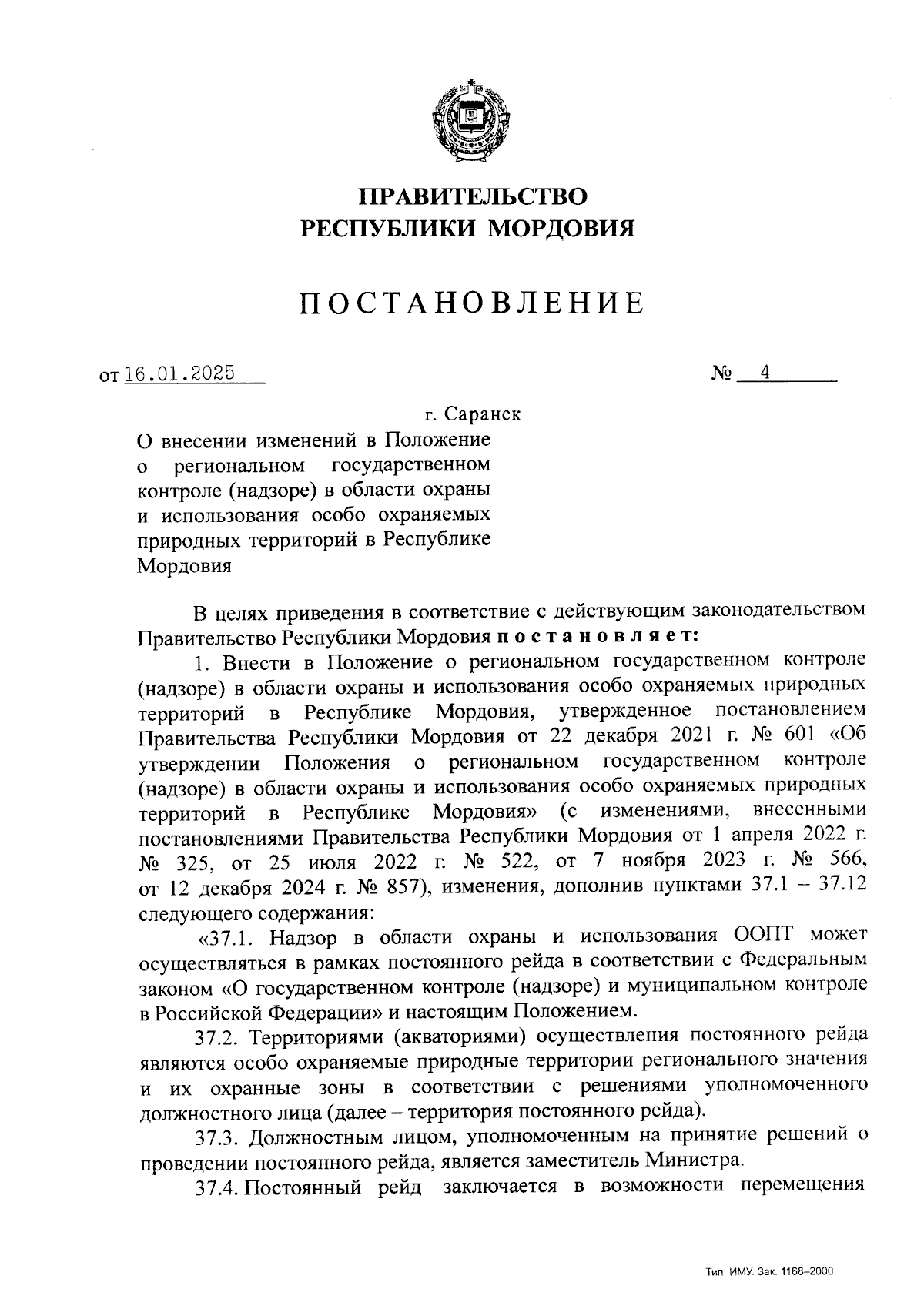 ПРАВИТЕЛЬСТВО
РЕСПУБЛИКИ МОРДОВИЯ

ПОСТАНОВЛЕНИЕ

от 16.01.2025 № 4

г. Саранск

О внесении изменений в Положение о региональном государственном контроле (надзоре) в области охраны и использования особо охраняемых природных территорий в Республике Мордовия

В целях приведения в соответствие с действующим законодательством Правительство Республики Мордовия постановляет:

1. Внести в Положение о региональном государственном контроле (надзоре) в области охраны и использования особо охраняемых природных территорий в Республике Мордовия, утвержденное постановлением Правительства Республики Мордовия от 22 декабря 2021 г. № 601 «Об утверждении Положения о региональном государственном контроле (надзоре) в области охраны и использования особо охраняемых природных территорий в Республике Мордовия» (с изменениями, внесенными постановлениями Правительства Республики Мордовия от 1 апреля 2022 г. № 325, от 25 июля 2022 г. № 522, от 7 ноября 2023 г. № 566, от 12 декабря 2024 г. № 857), изменения, дополнив пунктами 37.1 – 37.12 следующего содержания:

«37.1. Надзор в области охраны и использования ООПТ может осуществляться в рамках постоянного рейда в соответствии с Федеральным законом «О государственном контроле (надзоре) и муниципальном контроле в Российской Федерации» и настоящим Положением.

37.2. Территориями (акваториями) осуществления постоянного рейда являются особо охраняемые природные территории регионального значения и их охранные зоны в соответствии с решениями уполномоченного должностного лица (далее – территория постоянного рейда).

37.3. Должностным лицом, уполномоченным на принятие решений о проведении постоянного рейда, является заместитель Министра.

37.4. Постоянный рейд заключается в возможности перемещения

Тип. ИМУ. Зак. 1168–2000.